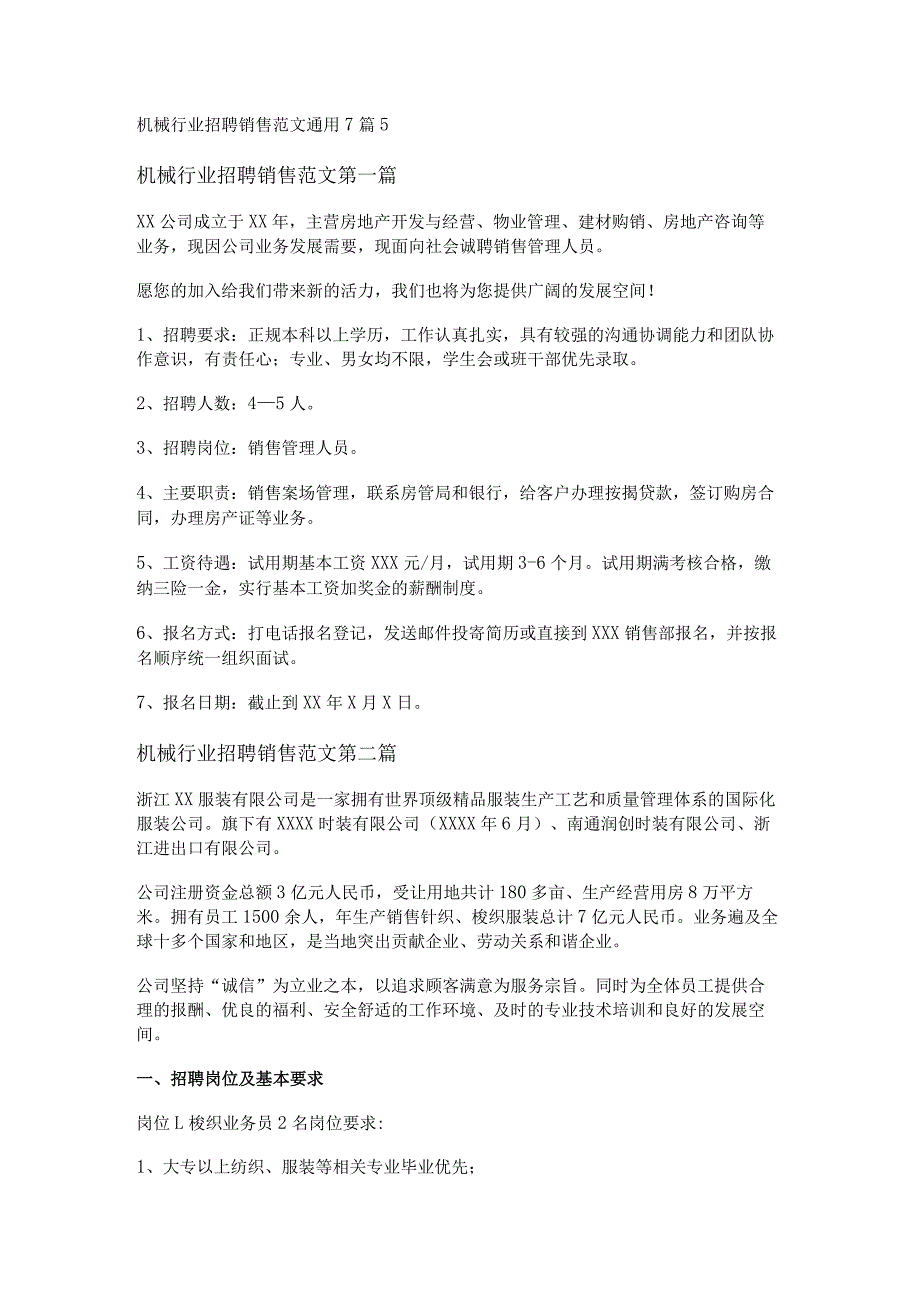 机械行业招聘销售范文通用7篇5

机械行业招聘销售范文第一篇

XX公司成立于XX年，主营房地产开发与经营、物业管理、建材购销、房地产咨询等业务，现因公司业务发展需要，现面向社会诚聘销售管理人员。

愿您的加入给我们带来新的活力，我们也将为您提供广阔的发展空间！

1、招聘要求：正规本科以上学历，工作认真扎实，具有较强的沟通协调能力和团队协作意识，有责任心；专业、男女均不限，学生会或班干部优先录取。

2、招聘人数：4—5人。

3、招聘岗位：销售管理人员。

4、主要职责：销售案场管理，联系房管局和银行，给客户办理按揭贷款，签订购房合同，办理房产证等业务。

5、工资待遇：试用期基本工资XXX元/月，试用期3-6个月。试用期满考核合格，缴纳三险一金，实行基本工资加奖金的薪酬制度。

6、报名方式：打电话报名登记，发送邮件投寄简历或直接到XXX销售部报名，并按报名顺序统一组织面试。

7、报名日期：截止到XX年X月X日。

机械行业招聘销售范文第二篇

浙江XX服装有限公司是一家拥有世界顶级精品服装生产工艺和质量管理体系的国际化服装公司。旗下有XXXX时装有限公司（XXXX年6月）、南通润创时装有限公司、浙江进出口有限公司。

公司注册资金总额3亿元人民币，受让用地共计180多亩、生产经营用房8万平方米。拥有员工1500余人，年生产销售针织、梭织服装总计7亿元人民币。业务遍及全球十多个国家和地区，是当地突出贡献企业、劳动关系和谐企业。

公司坚持“诚信”为立业之本，以追求顾客满意为服务宗旨。同时为全体员工提供合理的报酬、优良的福利、安全舒适的工作环境、及时的专业技术培训和良好的发展空间。

一、招聘岗位及基本要求

岗位L梭织业务员2名岗位要求:

1、大专以上纺织、服装等相关专业毕业优先；